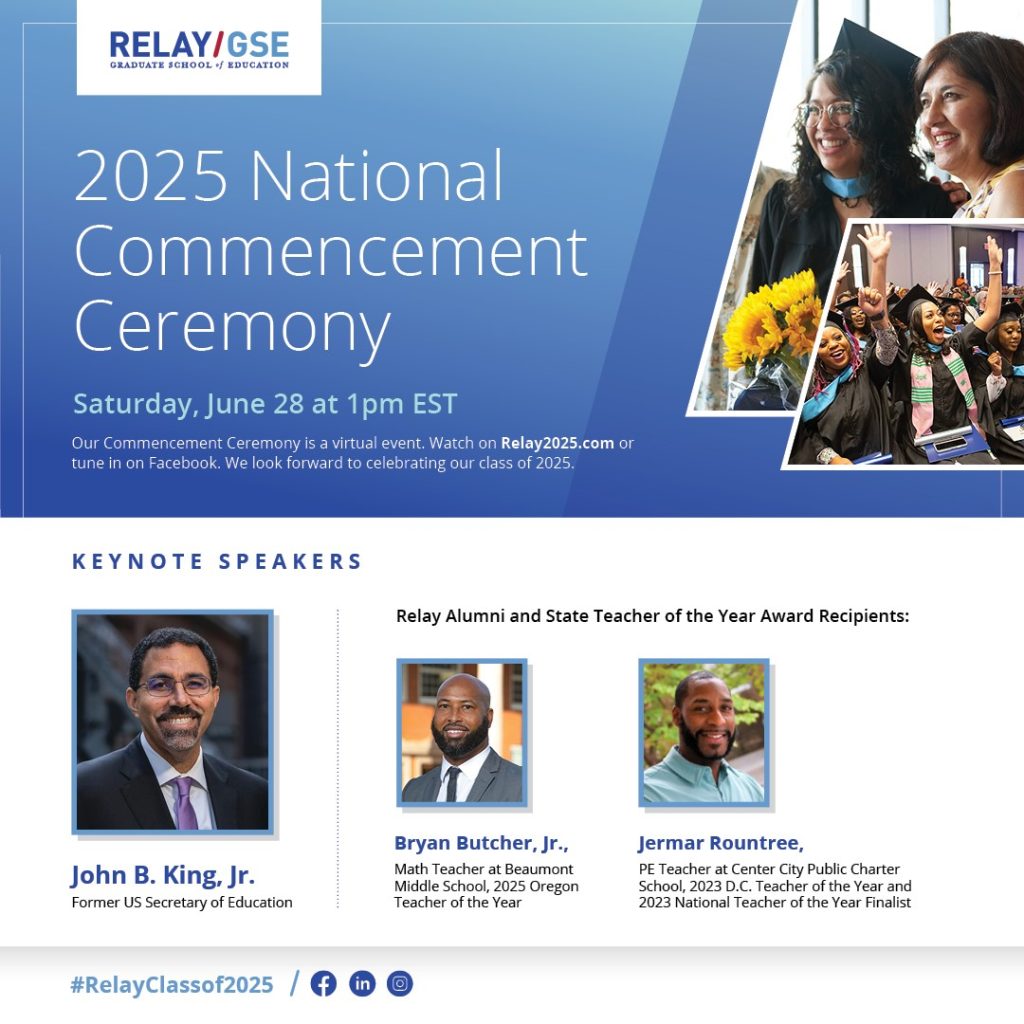 RELAY/GSE
GRADUATE SCHOOL of EDUCATION

2025 National Commencement Ceremony

Saturday, June 28 at 1pm EST

Our Commencement Ceremony is a virtual event. Watch on Relay2025.com or tune in on Facebook. We look forward to celebrating our class of 2025.

KEYNOTE SPEAKERS

John B. King, Jr.
Former US Secretary of Education

Relay Alumni and State Teacher of the Year Award Recipients:

Bryan Butcher, Jr.,
Math Teacher at Beaumont Middle School, 2025 Oregon Teacher of the Year

Jermar Rountree,
PE Teacher at Center City Public Charter School, 2023 D.C. Teacher of the Year and 2023 National Teacher of the Year Finalist

#RelayClassof2025 /